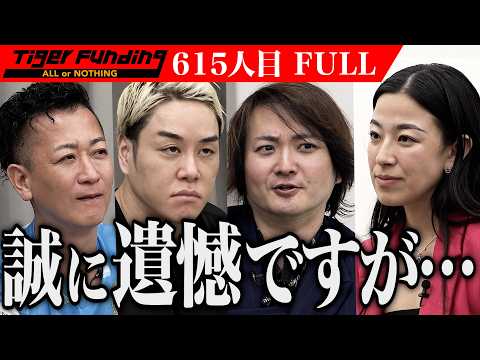 Tiger Funding
ALL or NOTHING
615人目 FULL

誠に遺憾ですが…